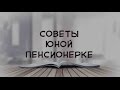 СОВЕТЫ
ЮНОЙ
ПЕНСИОНЕРКЕ